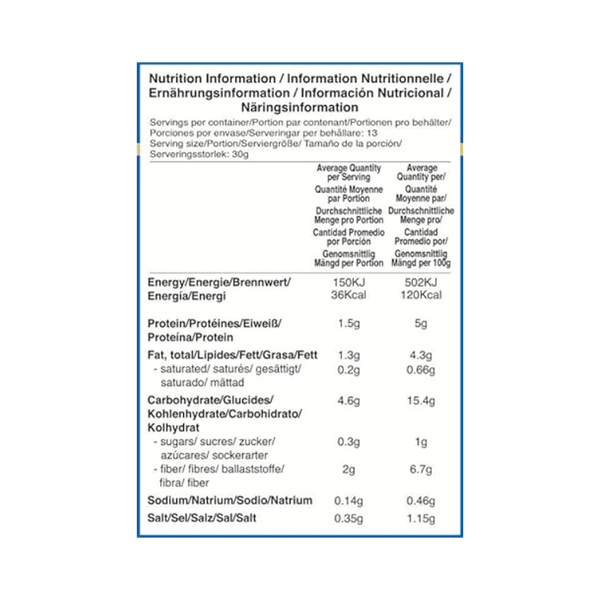 Nutrition Information / Information Nutritionnelle / Ernährungsinformation / Información Nutricional / Näringsinformation

Servings per container/Portion par contenant/Portionen pro behälter/ Porciones por envase/Serveringar per behållare: 13
Serving size/Portion/Serviergröße/ Tamaño de la porción/ Serveringsstorlek: 30g

|  | Average Quantity per Serving Quantité Moyenne par Portion Durchschnittliche Menge pro Portion Cantidad Promedio por Porción Genomsnittlig Mängd per Portion | Average Quantity per/ Quantité Moyenne par/ Durchschnittliche Menge pro/ Cantidad Promedio por/ Genomsnittlig Mängd per 100g |
|---|---|---|
| Energy/Energie/Brennwert/ Energía/Energi | 150KJ 36Kcal | 502KJ 120Kcal |
| Protein/Protéines/Eiweiß/ Proteína/Protein | 1.5g | 5g |
| Fat, total/Lipides/Fett/Grasa/Fett | 1.3g | 4.3g |
| - saturated/ saturés/ gesättigt/ saturado/ mättad | 0.2g | 0.66g |
| Carbohydrate/Glucides/ Kohlenhydrate/Carbohidrato/ Kolhydrat | 4.6g | 15.4g |
| - sugars/ sucres/ zucker/ azúcares/ sockerarter | 0.3g | 1g |
| - fiber/ fibres/ ballaststoffe/ fibra/ fiber | 2g | 6.7g |
| Sodium/Natrium/Sodio/Natrium | 0.14g | 0.46g |
| Salt/Sel/Salz/Sal/Salt | 0.35g | 1.15g |